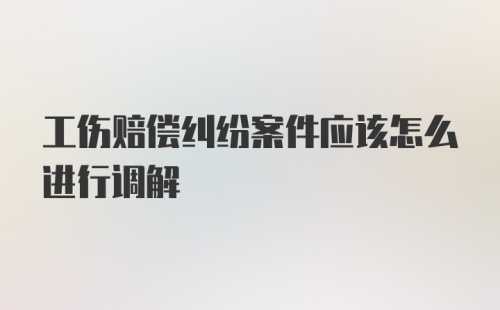 工伤赔偿纠纷案件应该怎么进行调解